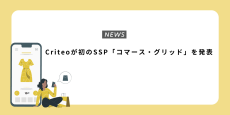 NEWS

Criteoが初のSSP「コマース・グリッド」を発表